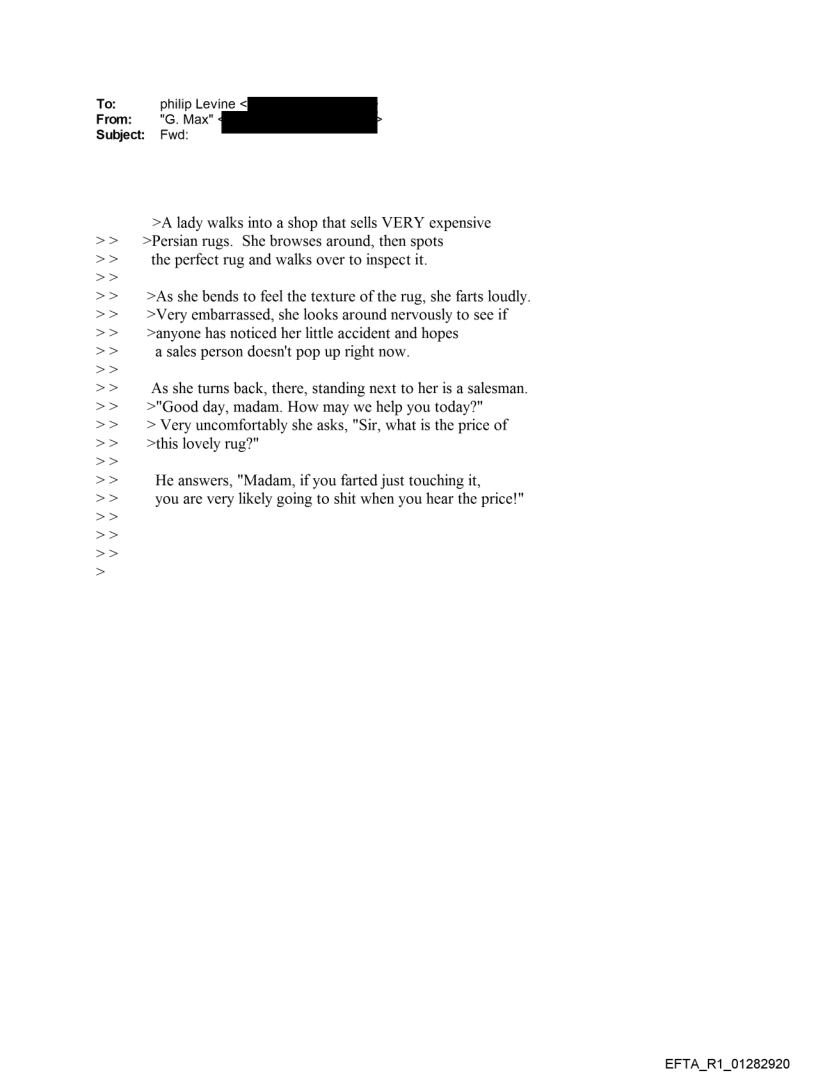 To: philip Levine <
From: "G. Max" < >
Subject: Fwd:

>A lady walks into a shop that sells VERY expensive
> > >Persian rugs. She browses around, then spots
> > the perfect rug and walks over to inspect it.
> >
> > >As she bends to feel the texture of the rug, she farts loudly.
> > >Very embarrassed, she looks around nervously to see if
> > >anyone has noticed her little accident and hopes
> > a sales person doesn't pop up right now.
> >
> > As she turns back, there, standing next to her is a salesman.
> > >"Good day, madam. How may we help you today?"
> > > Very uncomfortably she asks, "Sir, what is the price of
> > >this lovely rug?"
> >
> > He answers, "Madam, if you farted just touching it,
> > you are very likely going to shit when you hear the price!"
> >
> >
> >
>

EFTA_R1_01282920